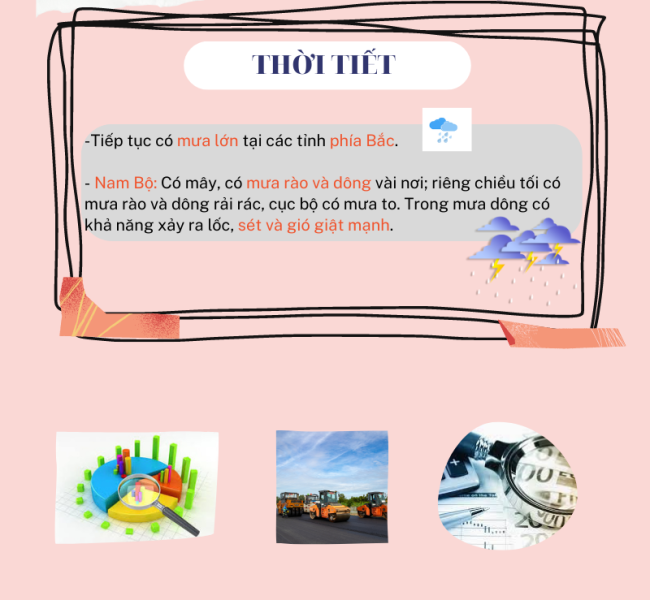 THỜI TIẾT

-Tiếp tục có mưa lớn tại các tỉnh phía Bắc.

- Nam Bộ: Có mây, có mưa rào và dông vài nơi; riêng chiều tối có mưa rào và dông rải rác, cục bộ có mưa to. Trong mưa dông có khả năng xảy ra lốc, sét và gió giật mạnh.